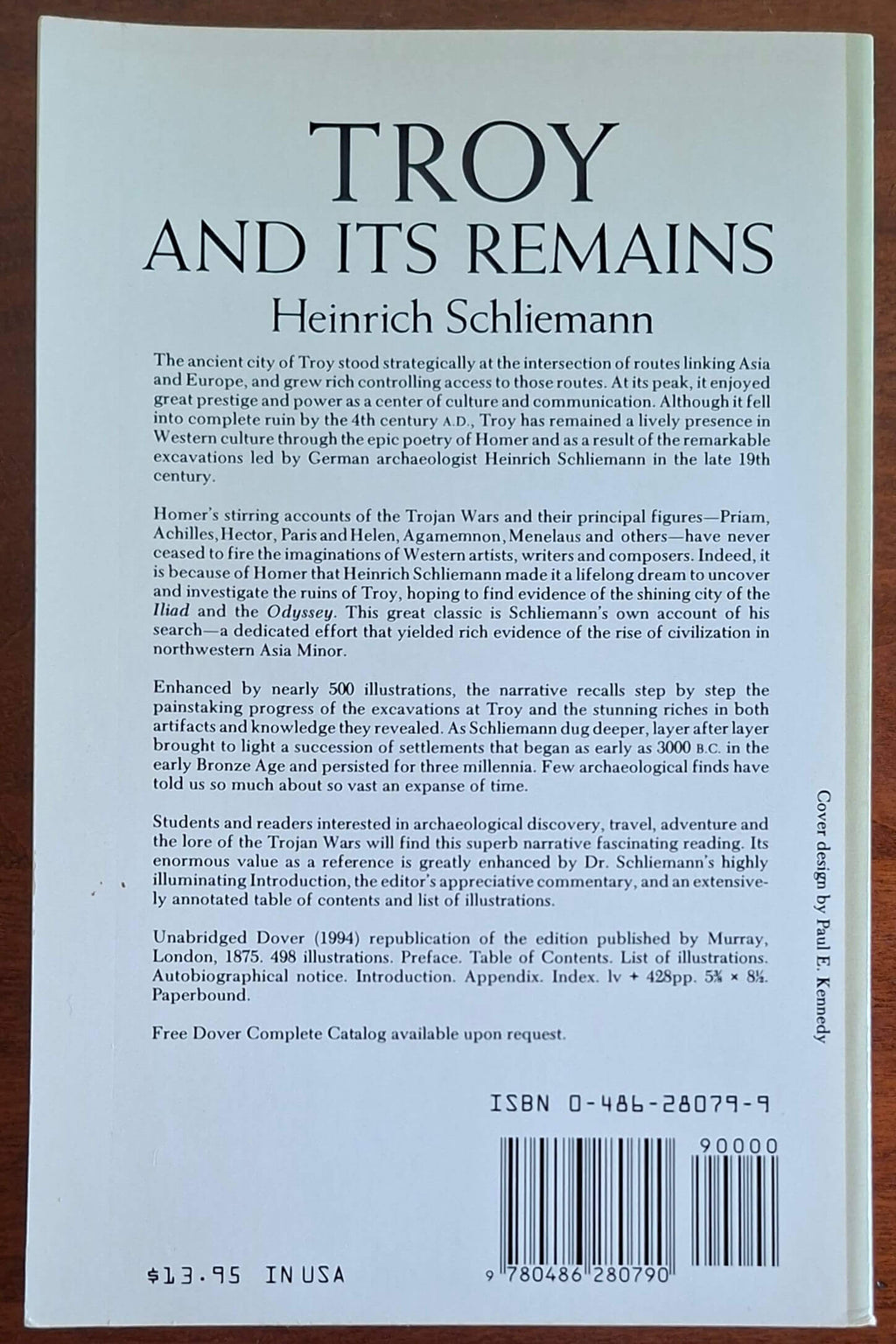 TROY
AND ITS REMAINS
Heinrich Schliemann

The ancient city of Troy stood strategically at the intersection of routes linking Asia and Europe, and grew rich controlling access to those routes. At its peak, it enjoyed great prestige and power as a center of culture and communication. Although it fell into complete ruin by the 4th century A.D., Troy has remained a lively presence in Western culture through the epic poetry of Homer and as a result of the remarkable excavations led by German archaeologist Heinrich Schliemann in the late 19th century.

Homer's stirring accounts of the Trojan Wars and their principal figures—Priam, Achilles, Hector, Paris and Helen, Agamemnon, Menelaus and others—have never ceased to fire the imaginations of Western artists, writers and composers. Indeed, it is because of Homer that Heinrich Schliemann made it a lifelong dream to uncover and investigate the ruins of Troy, hoping to find evidence of the shining city of the Iliad and the Odyssey. This great classic is Schliemann's own account of his search—a dedicated effort that yielded rich evidence of the rise of civilization in northwestern Asia Minor.

Enhanced by nearly 500 illustrations, the narrative recalls step by step the painstaking progress of the excavations at Troy and the stunning riches in both artifacts and knowledge they revealed. As Schliemann dug deeper, layer after layer brought to light a succession of settlements that began as early as 3000 B.C. in the early Bronze Age and persisted for three millennia. Few archaeological finds have told us so much about so vast an expanse of time.

Students and readers interested in archaeological discovery, travel, adventure and the lore of the Trojan Wars will find this superb narrative fascinating reading. Its enormous value as a reference is greatly enhanced by Dr. Schliemann's highly illuminating Introduction, the editor's appreciative commentary, and an extensively annotated table of contents and list of illustrations.

Unabridged Dover (1994) republication of the edition published by Murray, London, 1875. 498 illustrations. Preface. Table of Contents. List of illustrations. Autobiographical notice. Introduction. Appendix. Index. lv + 428pp. 5⅜ × 8½. Paperbound.

Free Dover Complete Catalog available upon request.

Cover design by Paul E. Kennedy

ISBN 0-486-28079-9

90000

$13.95 IN USA

9 780486 280790